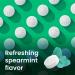 Refreshing spearmint flavor